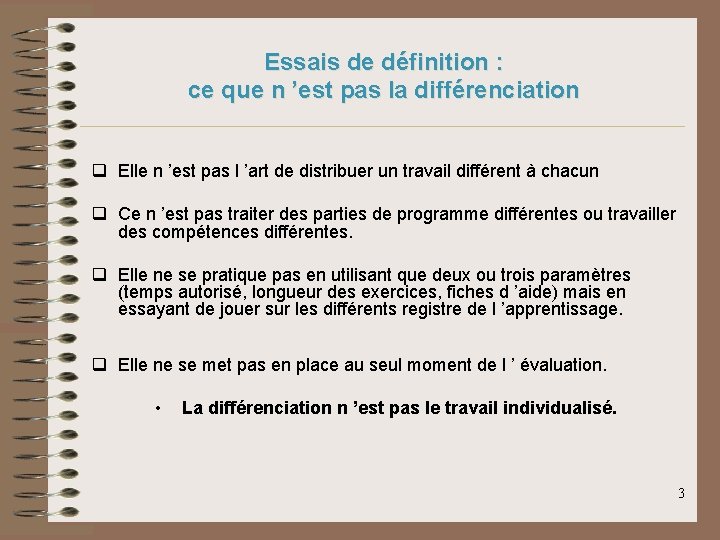 Essais de définition :
ce que n ’est pas la différenciation

❑ Elle n ’est pas l ’art de distribuer un travail différent à chacun

❑ Ce n ’est pas traiter des parties de programme différentes ou travailler des compétences différentes.

❑ Elle ne se pratique pas en utilisant que deux ou trois paramètres (temps autorisé, longueur des exercices, fiches d ’aide) mais en essayant de jouer sur les différents registre de l ’apprentissage.

❑ Elle ne se met pas en place au seul moment de l ’ évaluation.

• La différenciation n ’est pas le travail individualisé.

3